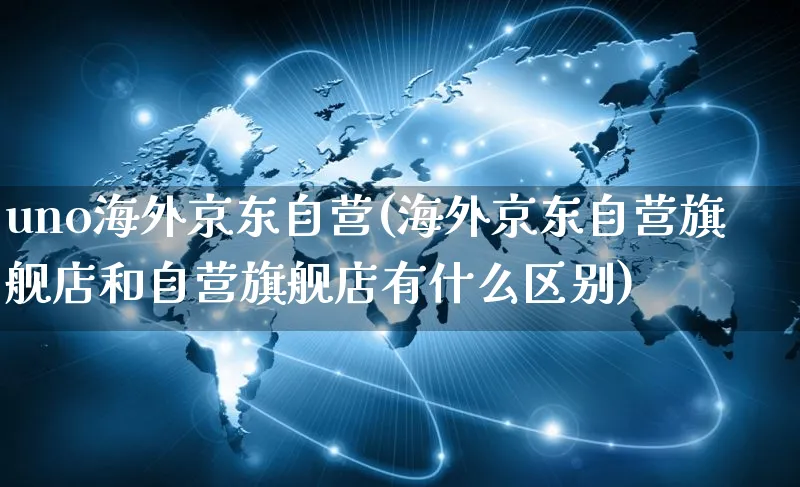 uno海外京东自营(海外京东自营旗舰店和自营旗舰店有什么区别)